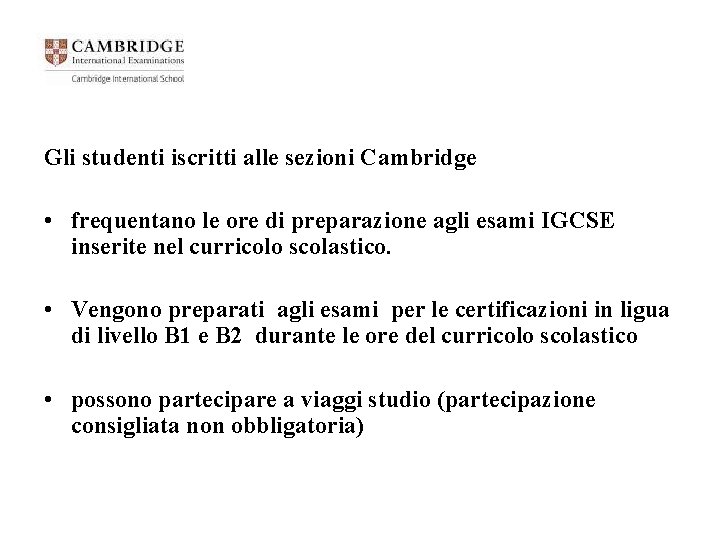 CAMBRIDGE
International Examinations
Cambridge International School

Gli studenti iscritti alle sezioni Cambridge

• frequentano le ore di preparazione agli esami IGCSE inserite nel curricolo scolastico.

• Vengono preparati agli esami per le certificazioni in ligua di livello B1 e B2 durante le ore del curricolo scolastico

• possono partecipare a viaggi studio (partecipazione consigliata non obbligatoria)